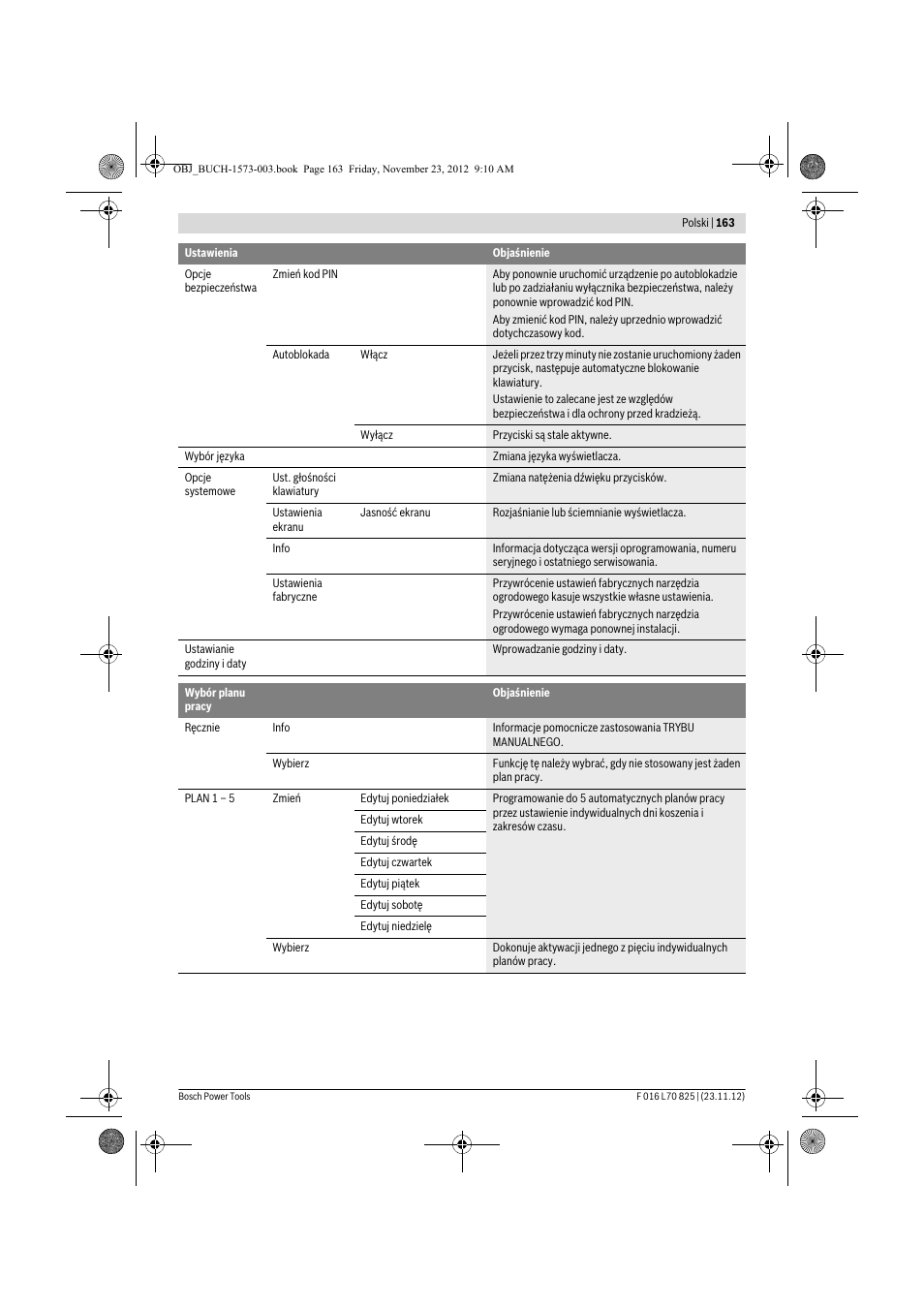 OBJ_BUCH-1573-003.book Page 163 Friday, November 23, 2012 9:10 AM

Polski | 163

| Ustawienia | | | Objaśnienie |
|---|---|---|---|
| Opcje bezpieczeństwa | Zmień kod PIN | | Aby ponownie uruchomić urządzenie po autoblokadzie lub po zadziałaniu wyłącznika bezpieczeństwa, należy ponownie wprowadzić kod PIN. Aby zmienić kod PIN, należy uprzednio wprowadzić dotychczasowy kod. |
| | Autoblokada | Włącz | Jeżeli przez trzy minuty nie zostanie uruchomiony żaden przycisk, następuje automatyczne blokowanie klawiatury. Ustawienie to zalecane jest ze względów bezpieczeństwa i dla ochrony przed kradzieżą. |
| | | Wyłącz | Przyciski są stale aktywne. |
| Wybór języka | | | Zmiana języka wyświetlacza. |
| Opcje systemowe | Ust. głośności klawiatury | | Zmiana natężenia dźwięku przycisków. |
| | Ustawienia ekranu | Jasność ekranu | Rozjaśnianie lub ściemnianie wyświetlacza. |
| | Info | | Informacja dotycząca wersji oprogramowania, numeru seryjnego i ostatniego serwisowania. |
| | Ustawienia fabryczne | | Przywrócenie ustawień fabrycznych narzędzia ogrodowego kasuje wszystkie własne ustawienia. Przywrócenie ustawień fabrycznych narzędzia ogrodowego wymaga ponownej instalacji. |
| Ustawianie godziny i daty | | | Wprowadzanie godziny i daty. |

| Wybór planu pracy | | | Objaśnienie |
|---|---|---|---|
| Ręcznie | Info | | Informacje pomocnicze zastosowania TRYBU MANUALNEGO. |
| | Wybierz | | Funkcję tę należy wybrać, gdy nie stosowany jest żaden plan pracy. |
| PLAN 1 – 5 | Zmień | Edytuj poniedziałek | Programowanie do 5 automatycznych planów pracy przez ustawienie indywidualnych dni koszenia i zakresów czasu. |
| | | Edytuj wtorek | |
| | | Edytuj środę | |
| | | Edytuj czwartek | |
| | | Edytuj piątek | |
| | | Edytuj sobotę | |
| | | Edytuj niedzielę | |
| | Wybierz | | Dokonuje aktywacji jednego z pięciu indywidualnych planów pracy. |

Bosch Power Tools

F 016 L70 825 | (23.11.12)